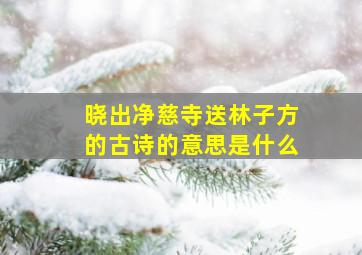 晓出净慈寺送林子方的古诗的意思是什么